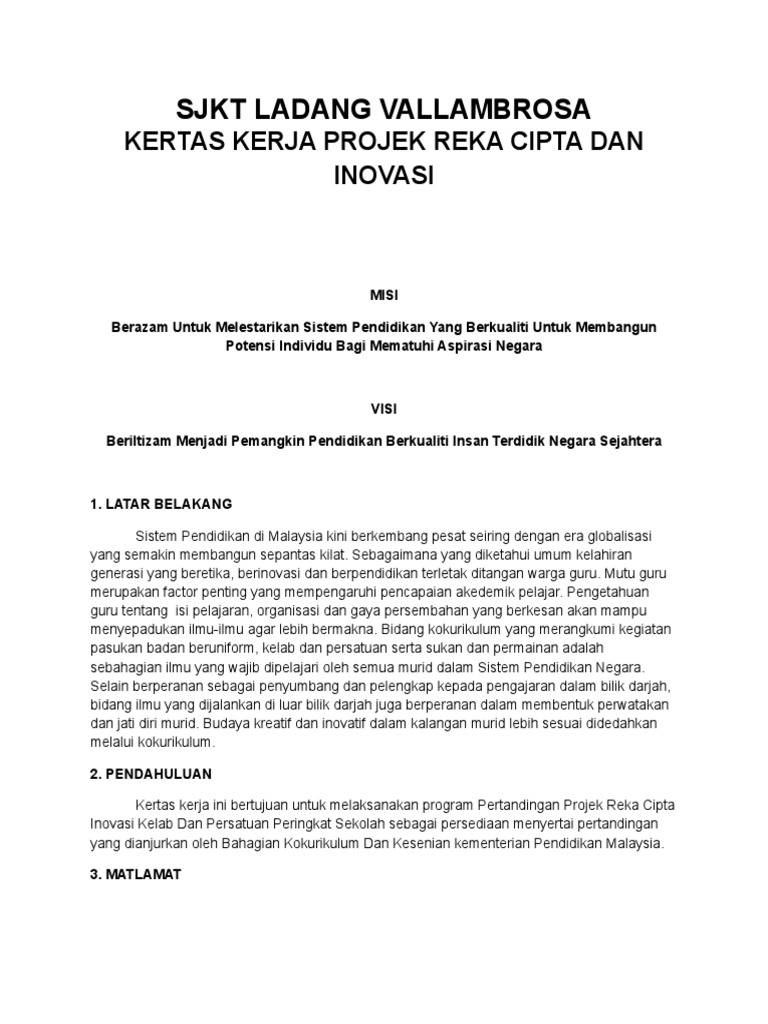 SJKT LADANG VALLAMBROSA
KERTAS KERJA PROJEK REKA CIPTA DAN INOVASI

MISI

Berazam Untuk Melestarikan Sistem Pendidikan Yang Berkualiti Untuk Membangun Potensi Individu Bagi Mematuhi Aspirasi Negara

VISI

Beriltizam Menjadi Pemangkin Pendidikan Berkualiti Insan Terdidik Negara Sejahtera

1. LATAR BELAKANG

Sistem Pendidikan di Malaysia kini berkembang pesat seiring dengan era globalisasi yang semakin membangun sepantas kilat. Sebagaimana yang diketahui umum kelahiran generasi yang beretika, berinovasi dan berpendidikan terletak ditangan warga guru. Mutu guru merupakan factor penting yang mempengaruhi pencapaian akedemik pelajar. Pengetahuan guru tentang isi pelajaran, organisasi dan gaya persembahan yang berkesan akan mampu menyepadukan ilmu-ilmu agar lebih bermakna. Bidang kokurikulum yang merangkumi kegiatan pasukan badan beruniform, kelab dan persatuan serta sukan dan permainan adalah sebahagian ilmu yang wajib dipelajari oleh semua murid dalam Sistem Pendidikan Negara. Selain berperanan sebagai penyumbang dan pelengkap kepada pengajaran dalam bilik darjah, bidang ilmu yang dijalankan di luar bilik darjah juga berperanan dalam membentuk perwatakan dan jati diri murid. Budaya kreatif dan inovatif dalam kalangan murid lebih sesuai didedahkan melalui kokurikulum.

2. PENDAHULUAN

Kertas kerja ini bertujuan untuk melaksanakan program Pertandingan Projek Reka Cipta Inovasi Kelab Dan Persatuan Peringkat Sekolah sebagai persediaan menyertai pertandingan yang dianjurkan oleh Bahagian Kokurikulum Dan Kesenian kementerian Pendidikan Malaysia.

3. MATLAMAT